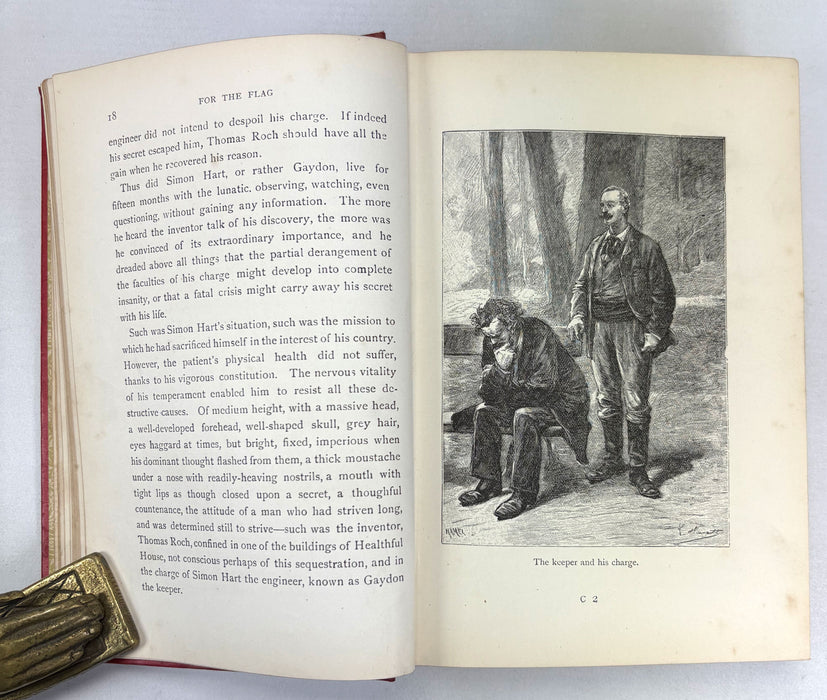 18 FOR THE FLAG

engineer did not intend to despoil his charge. If indeed his secret escaped him, Thomas Roch should have all the gain when he recovered his reason.

Thus did Simon Hart, or rather Gaydon, live for fifteen months with the lunatic, observing, watching, even questioning, without gaining any information. The more he heard the inventor talk of his discovery, the more was he convinced of its extraordinary importance, and he dreaded above all things that the partial derangement of the faculties of his charge might develop into complete insanity, or that a fatal crisis might carry away his secret with his life.

Such was Simon Hart's situation, such was the mission to which he had sacrificed himself in the interest of his country. However, the patient's physical health did not suffer, thanks to his vigorous constitution. The nervous vitality of his temperament enabled him to resist all these destructive causes. Of medium height, with a massive head, a well-developed forehead, well-shaped skull, grey hair, eyes haggard at times, but bright, fixed, imperious when his dominant thought flashed from them, a thick moustache under a nose with readily-heaving nostrils, a mouth with tight lips as though closed upon a secret, a thoughful countenance, the attitude of a man who had striven long, and was determined still to strive—such was the inventor, Thomas Roch, confined in one of the buildings of Healthful House, not conscious perhaps of this sequestration, and in the charge of Simon Hart the engineer, known as Gaydon the keeper.

The keeper and his charge.

C 2